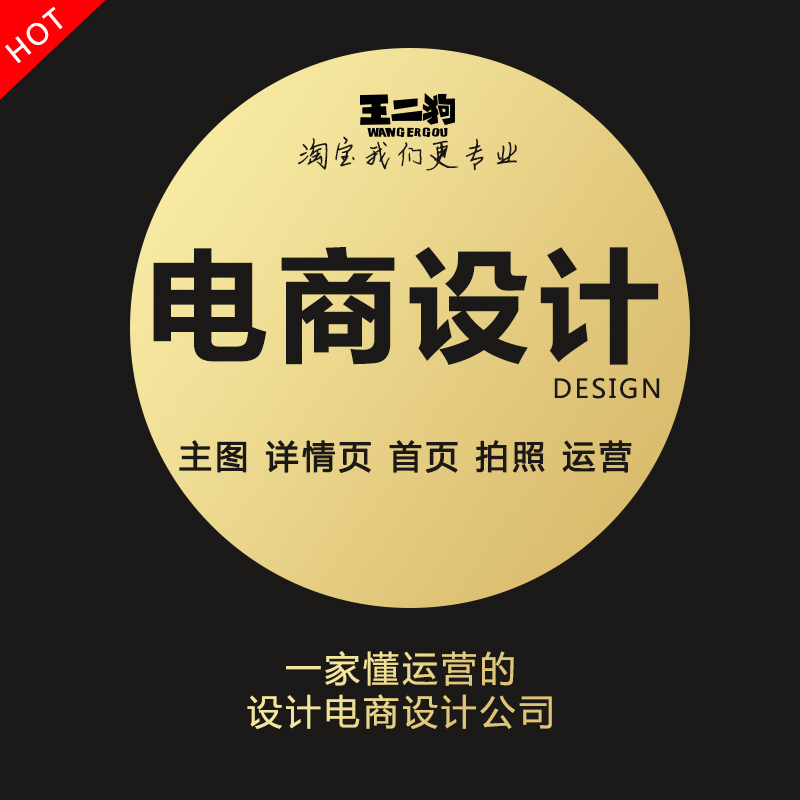 HOT

王二狗
WANGERGOU
淘宝我们更专业

电商设计
DESIGN

主图 详情页 首页 拍照 运营

一家懂运营的
设计电商设计公司